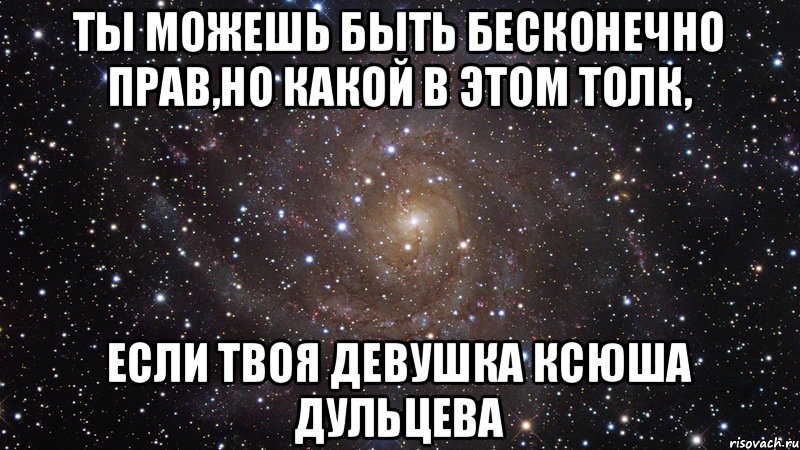 ТЫ МОЖЕШЬ БЫТЬ БЕСКОНЕЧНО ПРАВ,НО КАКОЙ В ЭТОМ ТОЛК,

ЕСЛИ ТВОЯ ДЕВУШКА КСЮША ДУЛЬЦЕВА

risovach.ru